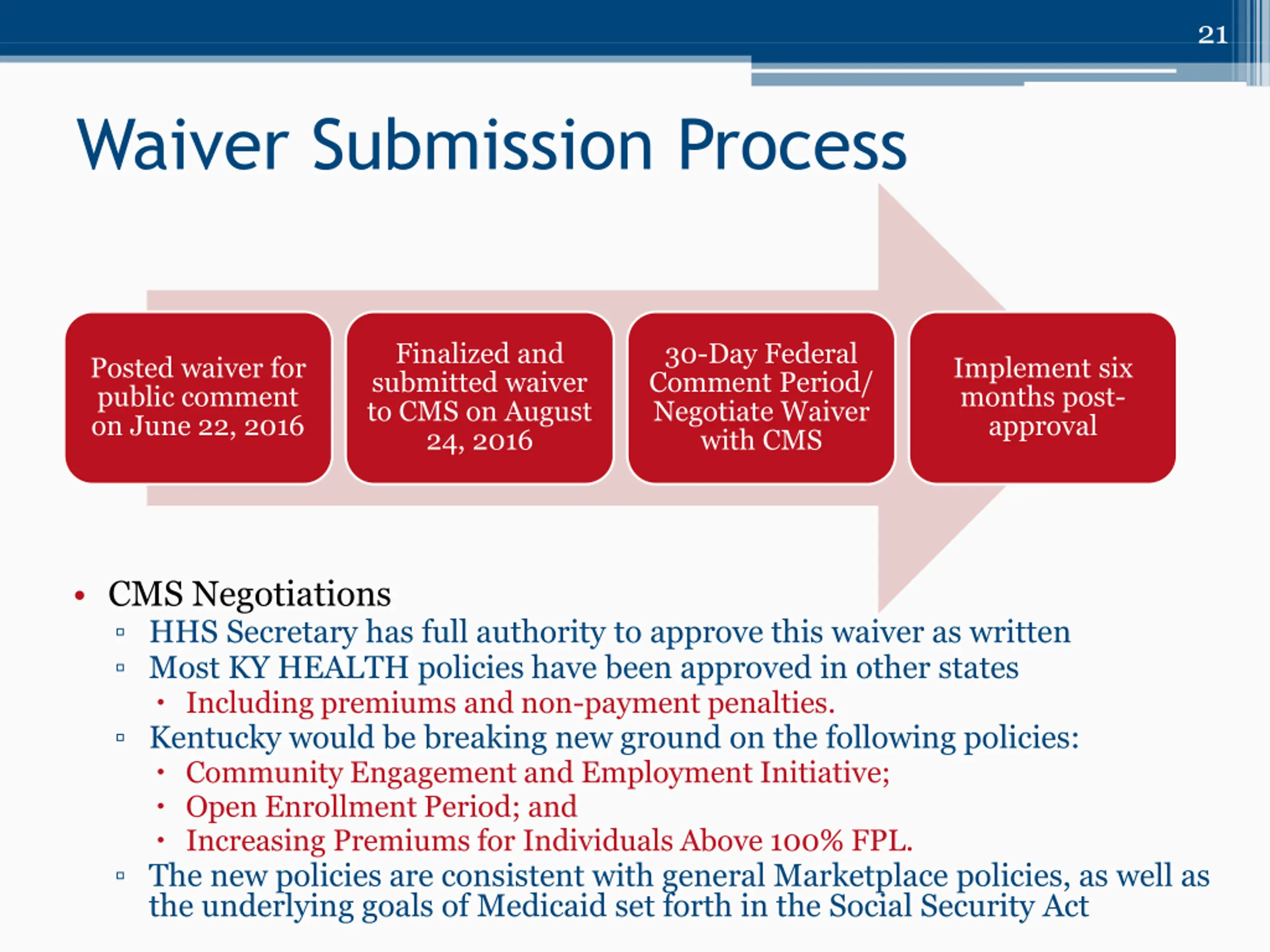 21

Waiver Submission Process

Posted waiver for public comment on June 22, 2016

Finalized and submitted waiver to CMS on August 24, 2016

30-Day Federal Comment Period/ Negotiate Waiver with CMS

Implement six months post-approval

• CMS Negotiations
▫ HHS Secretary has full authority to approve this waiver as written
▫ Most KY HEALTH policies have been approved in other states
• Including premiums and non-payment penalties.
▫ Kentucky would be breaking new ground on the following policies:
• Community Engagement and Employment Initiative;
• Open Enrollment Period; and
• Increasing Premiums for Individuals Above 100% FPL.
▫ The new policies are consistent with general Marketplace policies, as well as the underlying goals of Medicaid set forth in the Social Security Act